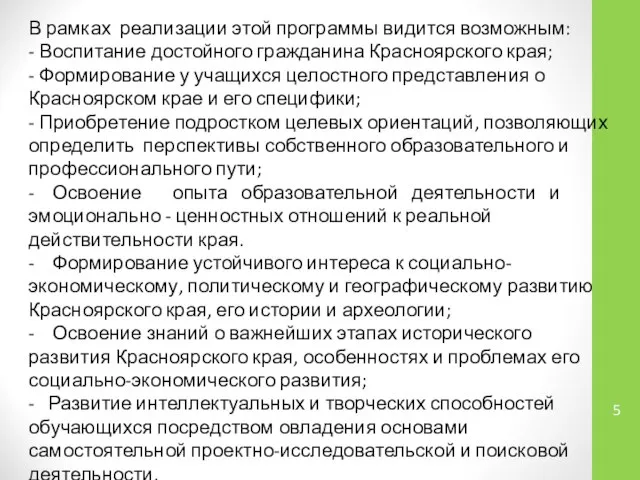 В рамках реализации этой программы видится возможным:
- Воспитание достойного гражданина Красноярского края;
- Формирование у учащихся целостного представления о Красноярском крае и его специфики;
- Приобретение подростком целевых ориентаций, позволяющих определить перспективы собственного образовательного и профессионального пути;
- Освоение опыта образовательной деятельности и эмоционально - ценностных отношений к реальной действительности края.
- Формирование устойчивого интереса к социально-экономическому, политическому и географическому развитию Красноярского края, его истории и археологии;
- Освоение знаний о важнейших этапах исторического развития Красноярского края, особенностях и проблемах его социально-экономического развития;
- Развитие интеллектуальных и творческих способностей обучающихся посредством овладения основами самостоятельной проектно-исследовательской и поисковой деятельности.

5